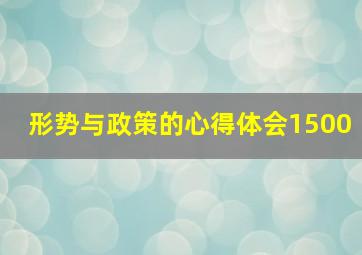 形势与政策的心得体会1500